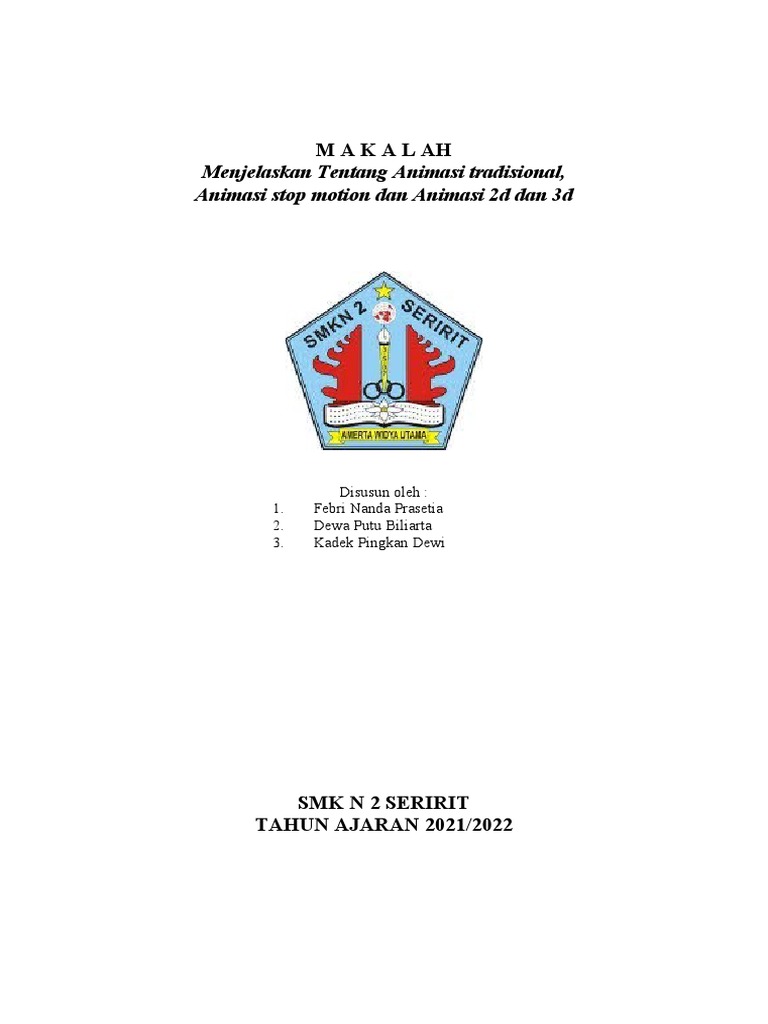 M A K A L AH
Menjelaskan Tentang Animasi tradisional,
Animasi stop motion dan Animasi 2d dan 3d

SMKN 2 SERIRIT
AMERTA WIDYA UTAMA

Disusun oleh :
1. Febri Nanda Prasetia
2. Dewa Putu Biliarta
3. Kadek Pingkan Dewi

SMK N 2 SERIRIT
TAHUN AJARAN 2021/2022